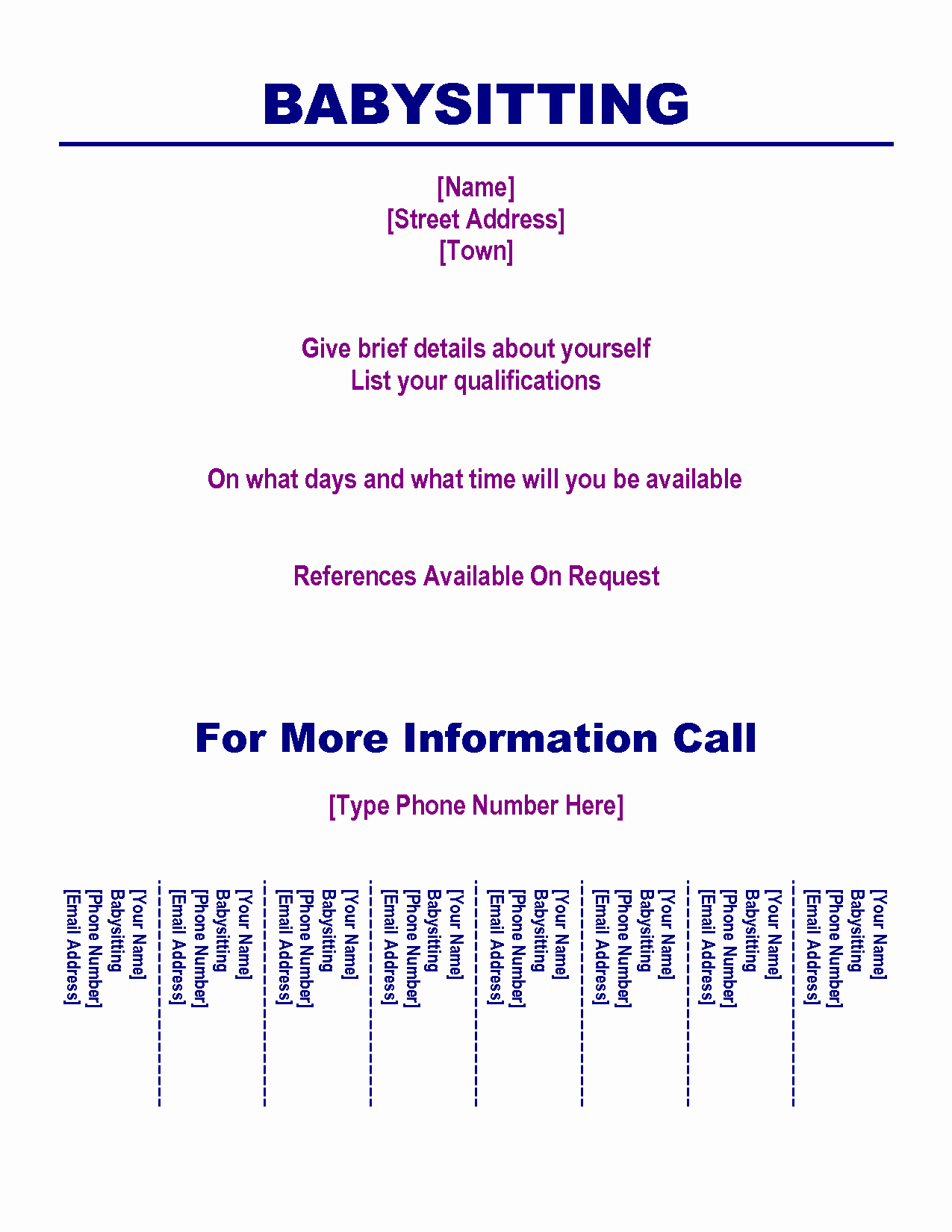 BABYSITTING

[Name]
[Street Address]
[Town]

Give brief details about yourself
List your qualifications

On what days and what time will you be available

References Available On Request

For More Information Call

[Type Phone Number Here]

[Your Name]
Babysitting
[Phone Number]
[Email Address]

[Your Name]
Babysitting
[Phone Number]
[Email Address]

[Your Name]
Babysitting
[Phone Number]
[Email Address]

[Your Name]
Babysitting
[Phone Number]
[Email Address]

[Your Name]
Babysitting
[Phone Number]
[Email Address]

[Your Name]
Babysitting
[Phone Number]
[Email Address]

[Your Name]
Babysitting
[Phone Number]
[Email Address]

[Your Name]
Babysitting
[Phone Number]
[Email Address]